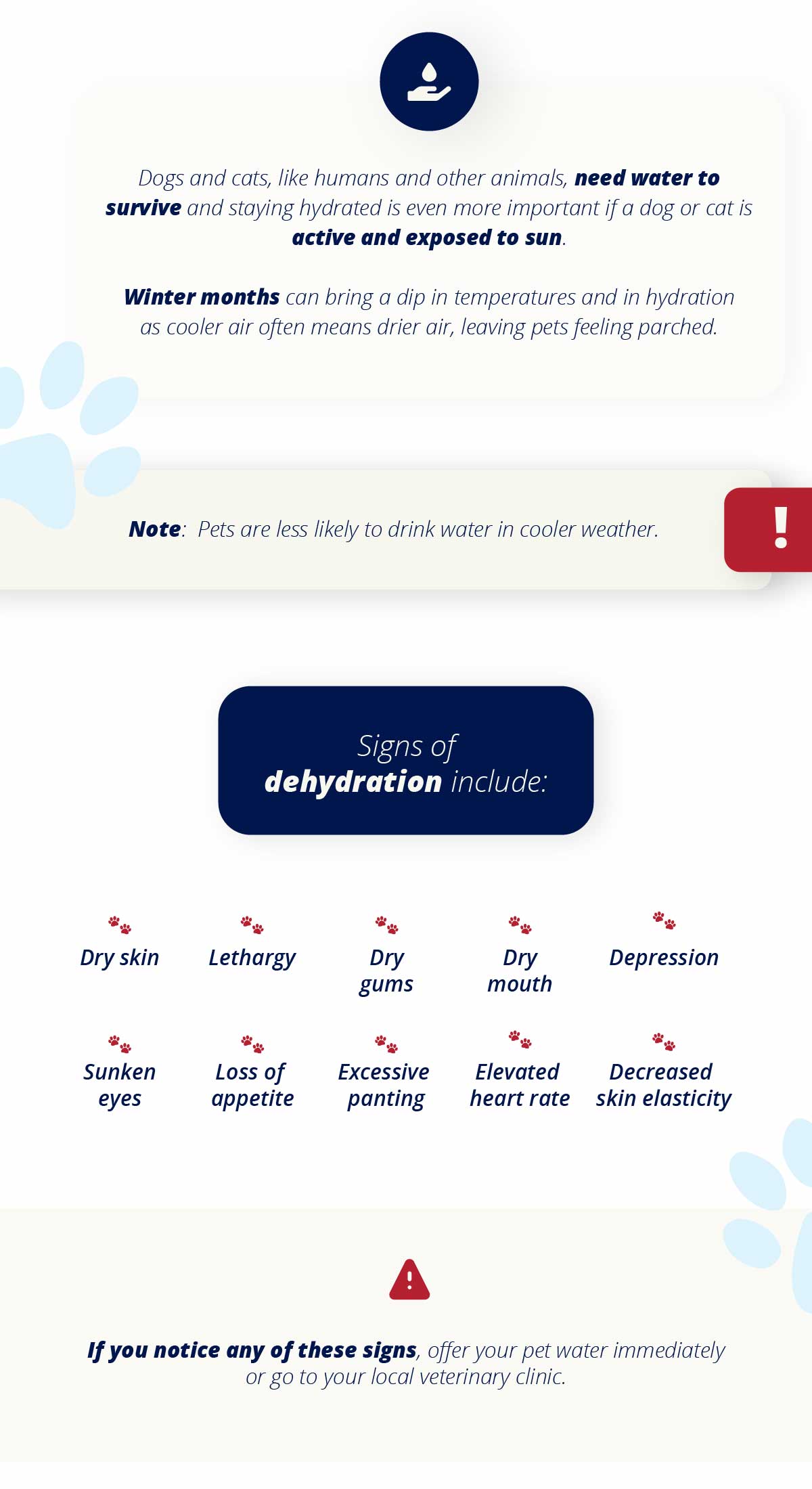 Dogs and cats, like humans and other animals, need water to survive and staying hydrated is even more important if a dog or cat is active and exposed to sun.

Winter months can bring a dip in temperatures and in hydration as cooler air often means drier air, leaving pets feeling parched.

Note: Pets are less likely to drink water in cooler weather.

!

Signs of dehydration include:

Dry skin

Lethargy

Dry gums

Dry mouth

Depression

Sunken eyes

Loss of appetite

Excessive panting

Elevated heart rate

Decreased skin elasticity

!

If you notice any of these signs, offer your pet water immediately or go to your local veterinary clinic.